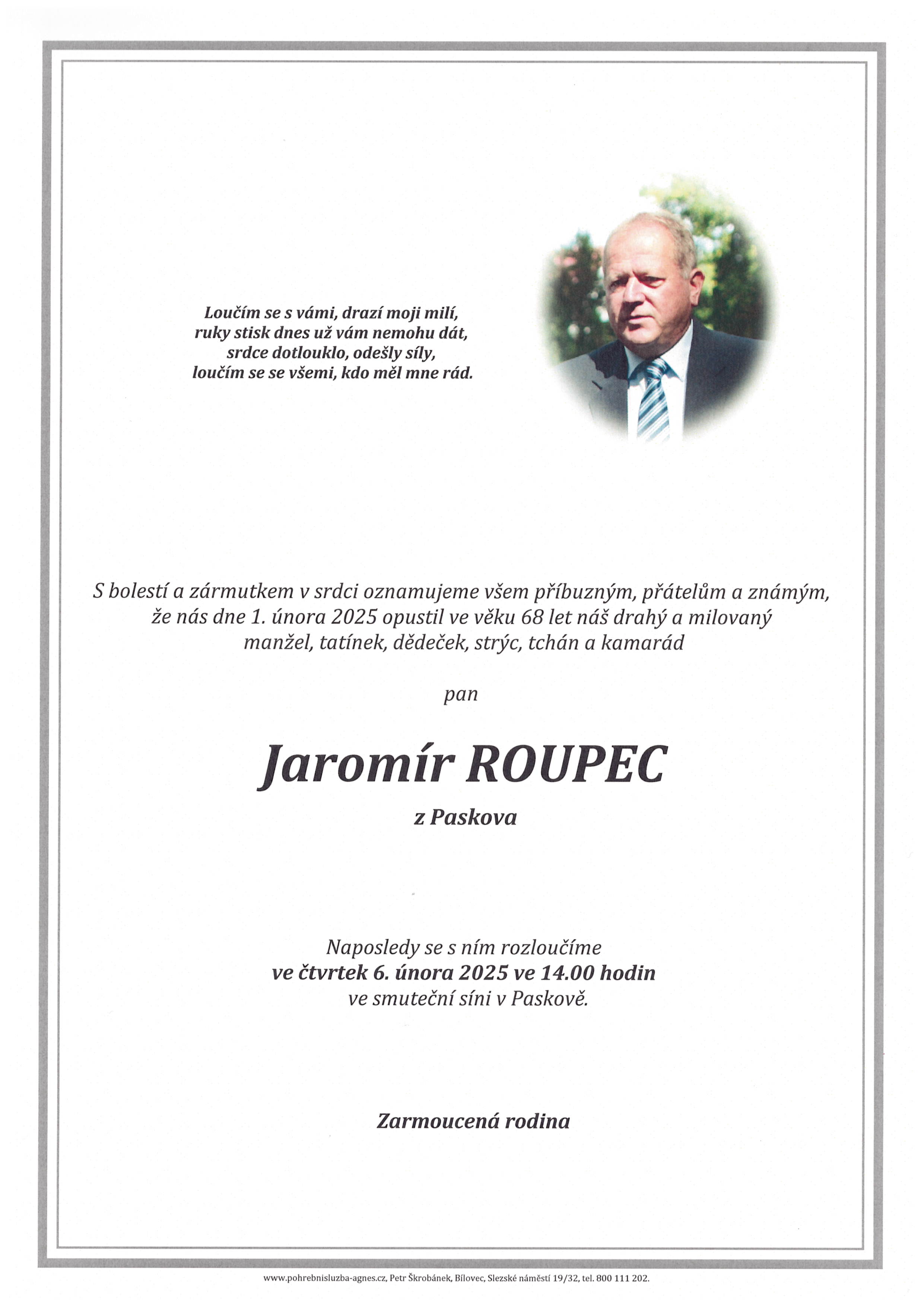 Loučím se s vámi, drazí moji milí,
ruky stisk dnes už vám nemohu dát,
srdce dotlouklo, odešly síly,
loučím se se všemi, kdo měl mne rád.

S bolestí a zármutkem v srdci oznamujeme všem příbuzným, přátelům a známým, že nás dne 1. února 2025 opustil ve věku 68 let náš drahý a milovaný manžel, tatínek, dědeček, strýc, tchán a kamarád

pan

Jaromír ROUPEC

z Paskova

Naposledy se s ním rozloučíme
ve čtvrtek 6. února 2025 ve 14.00 hodin
ve smuteční síni v Paskově.

Zarmoucená rodina

www.pohrebnisluzba-agnes.cz, Petr Škrobánek, Bílovec, Slezské náměstí 19/32, tel. 800 111 202.